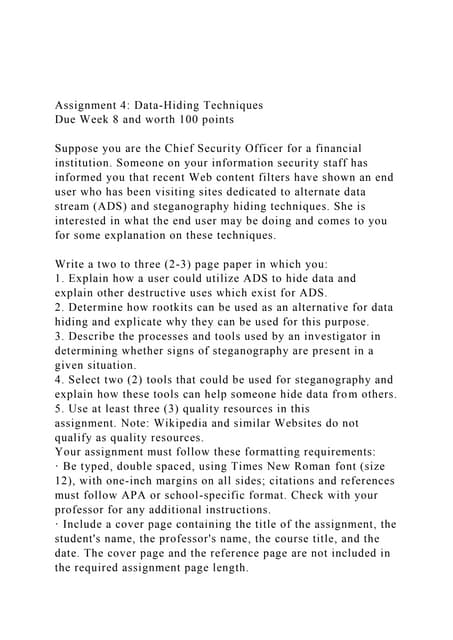 Assignment 4: Data-Hiding Techniques
Due Week 8 and worth 100 points

Suppose you are the Chief Security Officer for a financial institution. Someone on your information security staff has informed you that recent Web content filters have shown an end user who has been visiting sites dedicated to alternate data stream (ADS) and steganography hiding techniques. She is interested in what the end user may be doing and comes to you for some explanation on these techniques.

Write a two to three (2-3) page paper in which you:
1. Explain how a user could utilize ADS to hide data and explain other destructive uses which exist for ADS.
2. Determine how rootkits can be used as an alternative for data hiding and explicate why they can be used for this purpose.
3. Describe the processes and tools used by an investigator in determining whether signs of steganography are present in a given situation.
4. Select two (2) tools that could be used for steganography and explain how these tools can help someone hide data from others.
5. Use at least three (3) quality resources in this assignment. Note: Wikipedia and similar Websites do not qualify as quality resources.
Your assignment must follow these formatting requirements:
· Be typed, double spaced, using Times New Roman font (size 12), with one-inch margins on all sides; citations and references must follow APA or school-specific format. Check with your professor for any additional instructions.
· Include a cover page containing the title of the assignment, the student's name, the professor's name, the course title, and the date. The cover page and the reference page are not included in the required assignment page length.